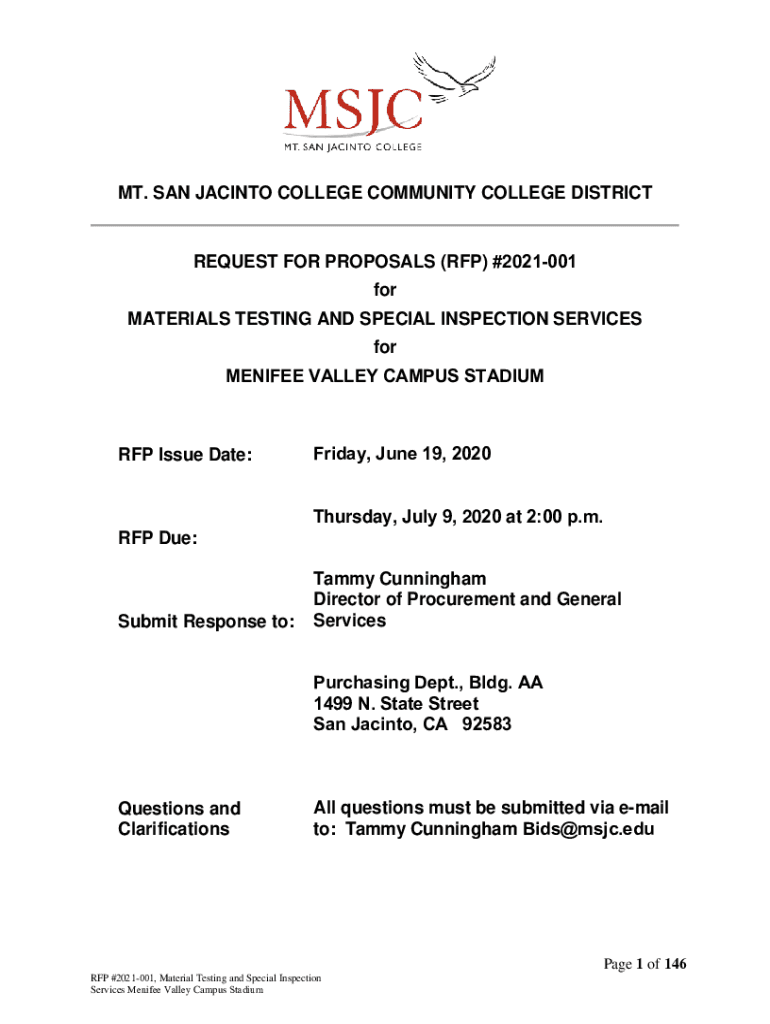 MSJC
MT. SAN JACINTO COLLEGE

MT. SAN JACINTO COLLEGE COMMUNITY COLLEGE DISTRICT

REQUEST FOR PROPOSALS (RFP) #2021-001
for
MATERIALS TESTING AND SPECIAL INSPECTION SERVICES
for
MENIFEE VALLEY CAMPUS STADIUM

RFP Issue Date: Friday, June 19, 2020

RFP Due: Thursday, July 9, 2020 at 2:00 p.m.

Submit Response to: Tammy Cunningham
Director of Procurement and General Services

Purchasing Dept., Bldg. AA
1499 N. State Street
San Jacinto, CA 92583

Questions and Clarifications All questions must be submitted via e-mail to: Tammy Cunningham Bids@msjc.edu

Page 1 of 146

RFP #2021-001, Material Testing and Special Inspection Services Menifee Valley Campus Stadium